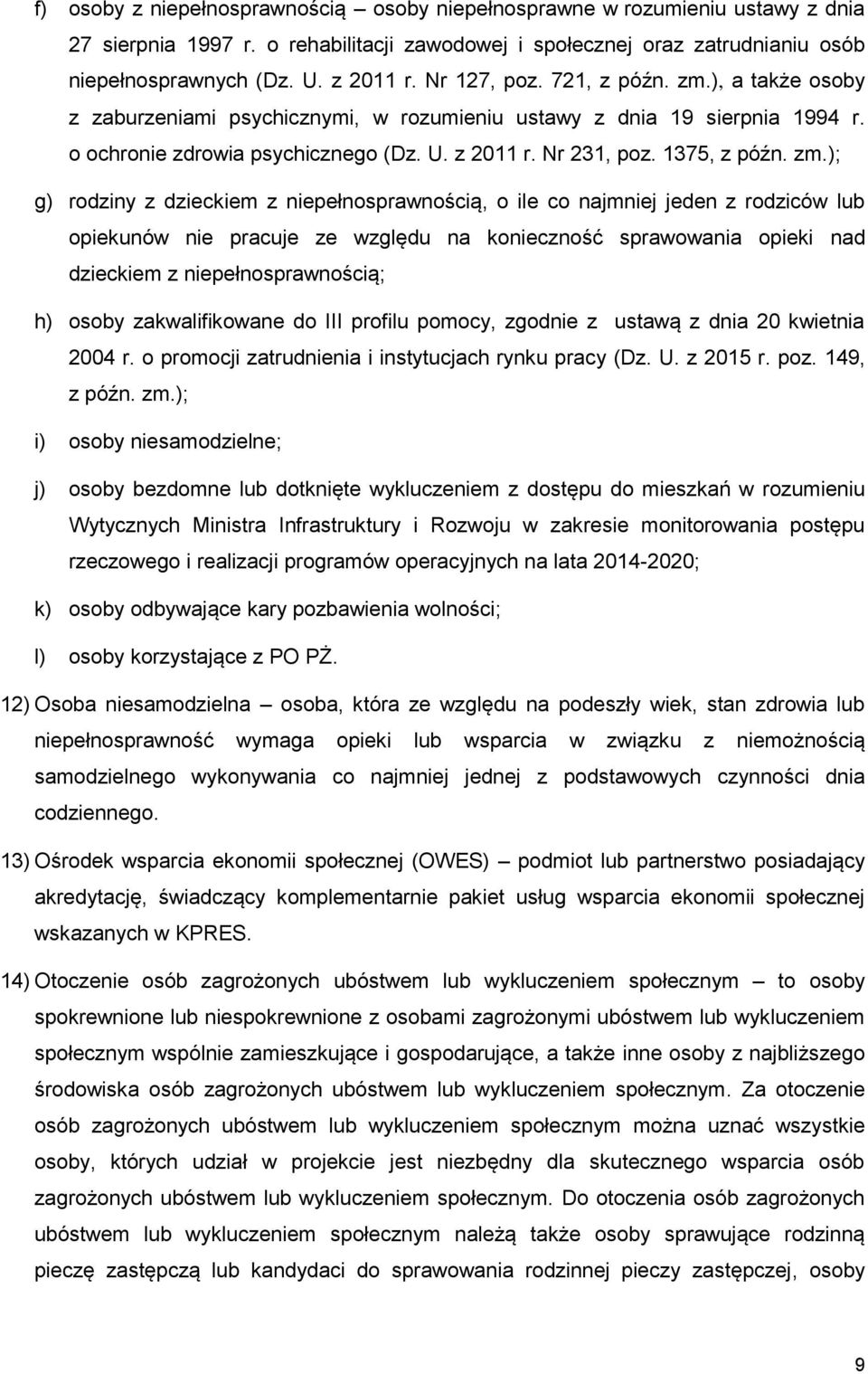 f) osoby z niepełnosprawnością – osoby niepełnosprawne w rozumieniu ustawy z dnia 27 sierpnia 1997 r. o rehabilitacji zawodowej i społecznej oraz zatrudnianiu osób niepełnosprawnych (Dz. U. z 2011 r. Nr 127, poz. 721, z późn. zm.), a także osoby z zaburzeniami psychicznymi, w rozumieniu ustawy z dnia 19 sierpnia 1994 r. o ochronie zdrowia psychicznego (Dz. U. z 2011 r. Nr 231, poz. 1375, z późn. zm.);

g) rodziny z dzieckiem z niepełnosprawnością, o ile co najmniej jeden z rodziców lub opiekunów nie pracuje ze względu na konieczność sprawowania opieki nad dzieckiem z niepełnosprawnością;

h) osoby zakwalifikowane do III profilu pomocy, zgodnie z ustawą z dnia 20 kwietnia 2004 r. o promocji zatrudnienia i instytucjach rynku pracy (Dz. U. z 2015 r. poz. 149, z późn. zm.);

i) osoby niesamodzielne;

j) osoby bezdomne lub dotknięte wykluczeniem z dostępu do mieszkań w rozumieniu Wytycznych Ministra Infrastruktury i Rozwoju w zakresie monitorowania postępu rzeczowego i realizacji programów operacyjnych na lata 2014-2020;

k) osoby odbywające kary pozbawienia wolności;

l) osoby korzystające z PO PŻ.

12) Osoba niesamodzielna – osoba, która ze względu na podeszły wiek, stan zdrowia lub niepełnosprawność wymaga opieki lub wsparcia w związku z niemożnością samodzielnego wykonywania co najmniej jednej z podstawowych czynności dnia codziennego.

13) Ośrodek wsparcia ekonomii społecznej (OWES) – podmiot lub partnerstwo posiadający akredytację, świadczący komplementarnie pakiet usług wsparcia ekonomii społecznej wskazanych w KPRES.

14) Otoczenie osób zagrożonych ubóstwem lub wykluczeniem społecznym – to osoby spokrewnione lub niespokrewnione z osobami zagrożonymi ubóstwem lub wykluczeniem społecznym wspólnie zamieszkujące i gospodarujące, a także inne osoby z najbliższego środowiska osób zagrożonych ubóstwem lub wykluczeniem społecznym. Za otoczenie osób zagrożonych ubóstwem lub wykluczeniem społecznym można uznać wszystkie osoby, których udział w projekcie jest niezbędny dla skutecznego wsparcia osób zagrożonych ubóstwem lub wykluczeniem społecznym. Do otoczenia osób zagrożonych ubóstwem lub wykluczeniem społecznym należą także osoby sprawujące rodzinną pieczę zastępczą lub kandydaci do sprawowania rodzinnej pieczy zastępczej, osoby

9